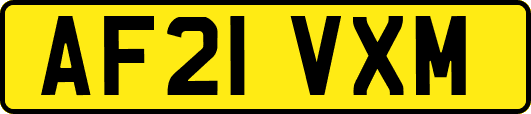 AF21 VXM